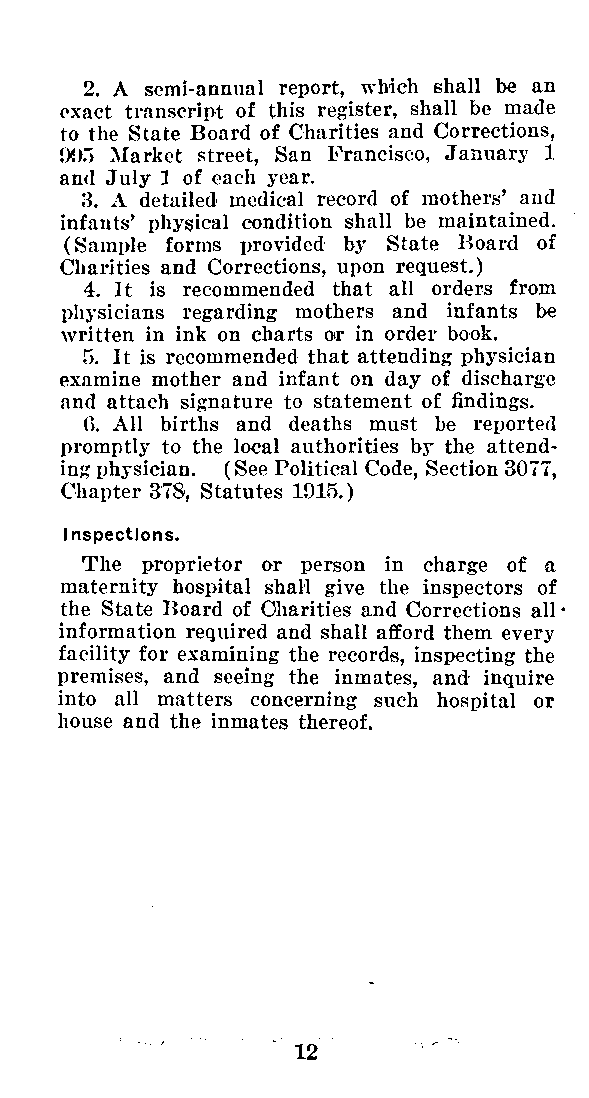 2. A semi-annual report, which shall be an exact transcript of this register, shall be made to the State Board of Charities and Corrections, 995 Market street, San Francisco, January 1 and July 1 of each year.

3. A detailed medical record of mothers' and infants' physical condition shall be maintained. (Sample forms provided by State Board of Charities and Corrections, upon request.)

4. It is recommended that all orders from physicians regarding mothers and infants be written in ink on charts or in order book.

5. It is recommended that attending physician examine mother and infant on day of discharge and attach signature to statement of findings.

6. All births and deaths must be reported promptly to the local authorities by the attending physician. (See Political Code, Section 3077, Chapter 378, Statutes 1915.)

Inspections.

The proprietor or person in charge of a maternity hospital shall give the inspectors of the State Board of Charities and Corrections all information required and shall afford them every facility for examining the records, inspecting the premises, and seeing the inmates, and inquire into all matters concerning such hospital or house and the inmates thereof.

12